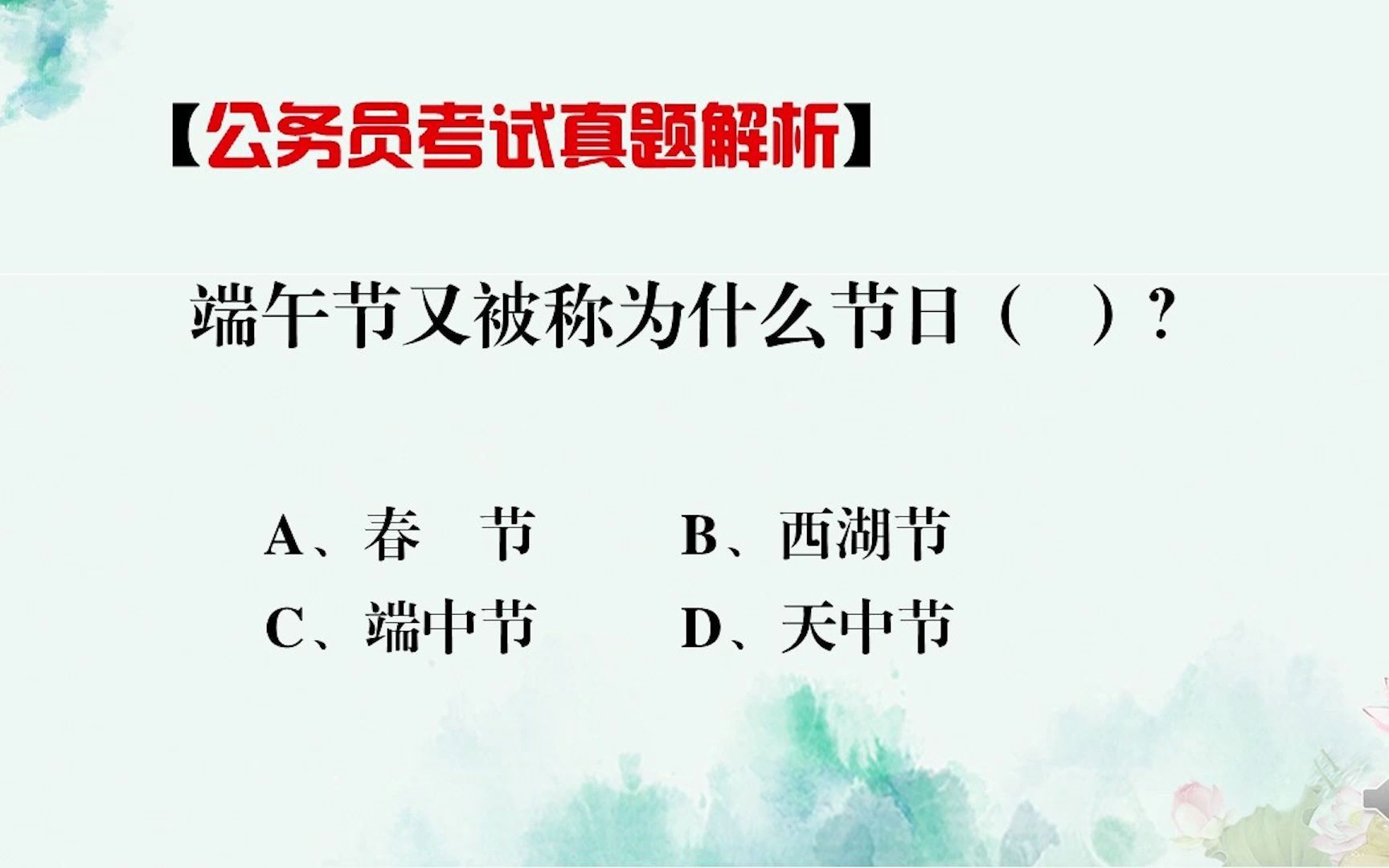 【公务员考试真题解析】

端午节又被称为什么节日（ ）?

A、春 节
B、西湖节
C、端中节
D、天中节